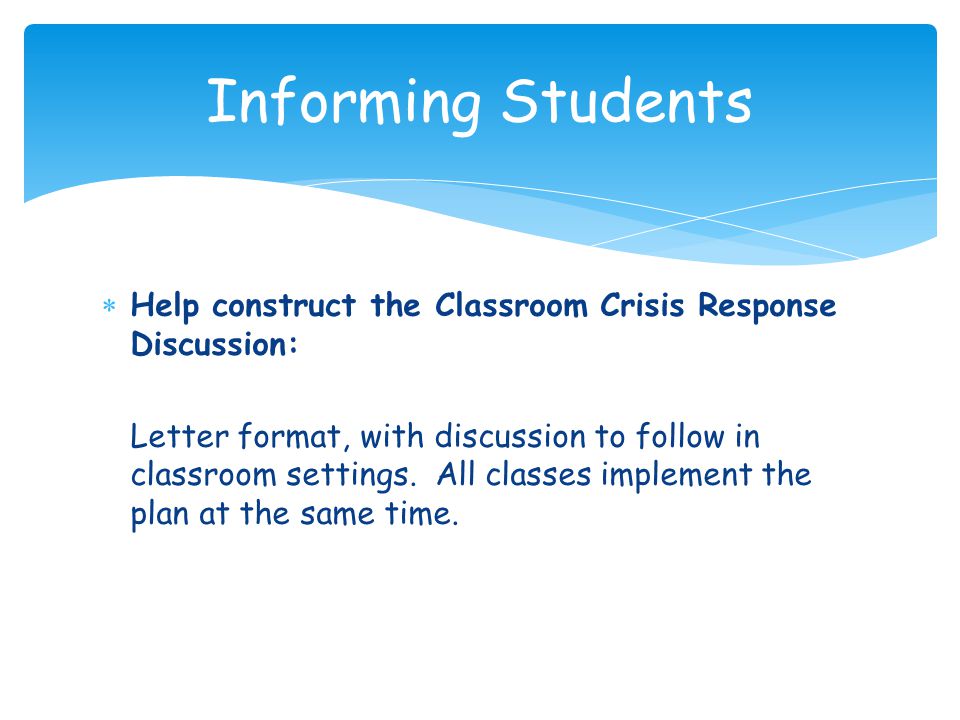 Informing Students

* Help construct the Classroom Crisis Response Discussion:

Letter format, with discussion to follow in classroom settings.  All classes implement the plan at the same time.